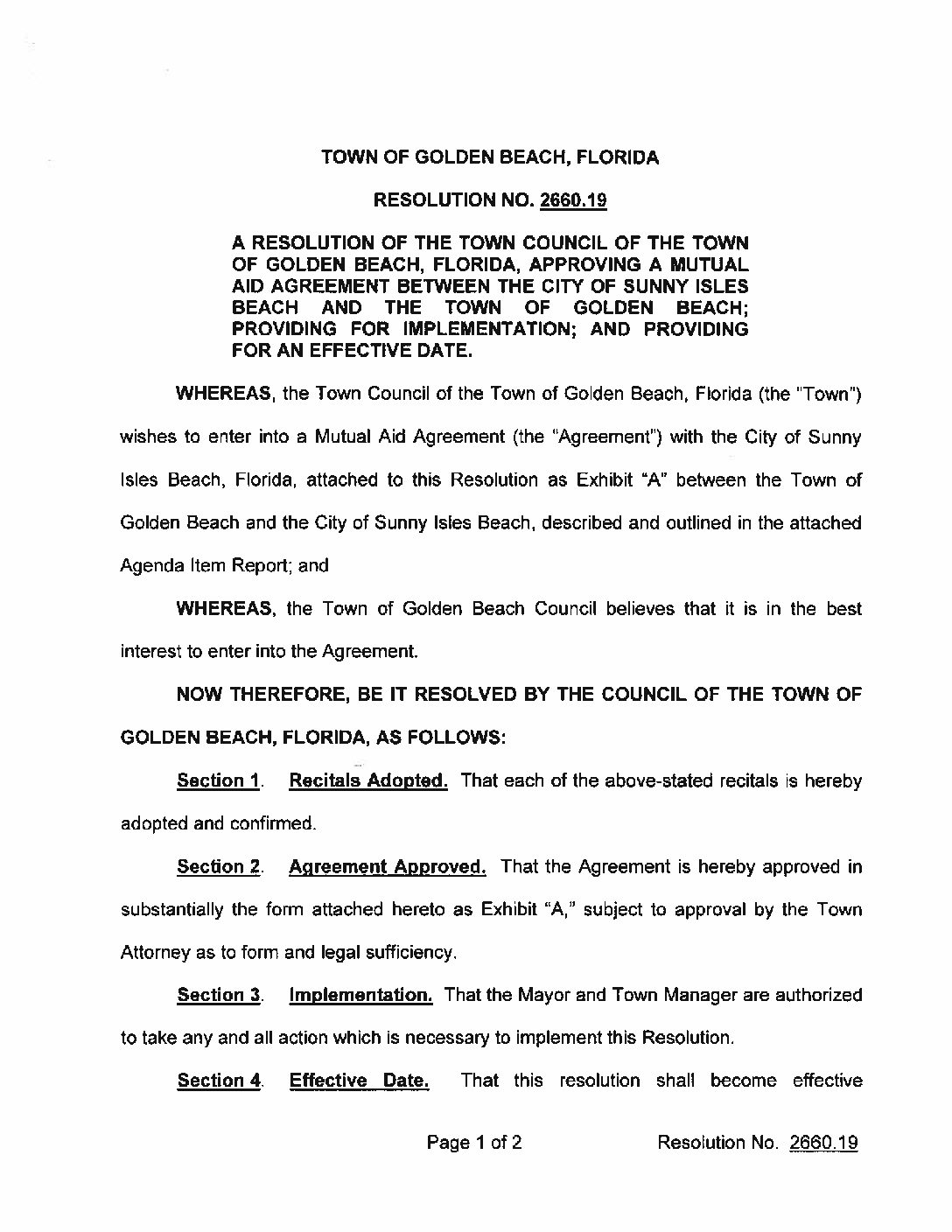 TOWN OF GOLDEN BEACH, FLORIDA

RESOLUTION NO. 2660.19

A RESOLUTION OF THE TOWN COUNCIL OF THE TOWN OF GOLDEN BEACH, FLORIDA, APPROVING A MUTUAL AID AGREEMENT BETWEEN THE CITY OF SUNNY ISLES BEACH AND THE TOWN OF GOLDEN BEACH; PROVIDING FOR IMPLEMENTATION; AND PROVIDING FOR AN EFFECTIVE DATE.

WHEREAS, the Town Council of the Town of Golden Beach, Florida (the "Town") wishes to enter into a Mutual Aid Agreement (the "Agreement") with the City of Sunny Isles Beach, Florida, attached to this Resolution as Exhibit "A" between the Town of Golden Beach and the City of Sunny Isles Beach, described and outlined in the attached Agenda Item Report; and

WHEREAS, the Town of Golden Beach Council believes that it is in the best interest to enter into the Agreement.

NOW THEREFORE, BE IT RESOLVED BY THE COUNCIL OF THE TOWN OF GOLDEN BEACH, FLORIDA, AS FOLLOWS:

Section 1. Recitals Adopted. That each of the above-stated recitals is hereby adopted and confirmed.

Section 2. Agreement Approved. That the Agreement is hereby approved in substantially the form attached hereto as Exhibit "A," subject to approval by the Town Attorney as to form and legal sufficiency.

Section 3. Implementation. That the Mayor and Town Manager are authorized to take any and all action which is necessary to implement this Resolution.

Section 4. Effective Date. That this resolution shall become effective

Page 1 of 2 Resolution No. 2660.19